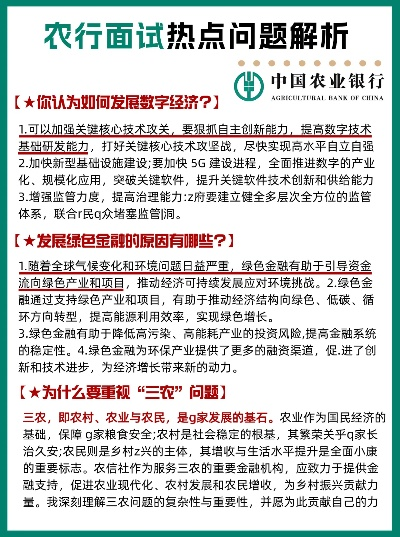 农行面试热点问题解析

中国农业银行
AGRICULTURAL BANK OF CHINA

【★你认为如何发展数字经济？】

1.可以加强关键核心技术攻关，要狠抓自主创新能力，提高数字技术基础研发能力，打好关键核心技术攻坚战，尽快实现高水平自立自强
2.加快新型基础设施建设;要加快 5G 建设进程，全面推进数字的产业化、规模化应用，突破关键软件，提升关键软件技术创新和供给能力
3.增强监管力度，提高治理能力:z府要建立健全多层次全方位的监管体系，联合r民q众堵塞监管|洞。

【★发展绿色金融的原因有哪些？】

1.随着全球气候变化和环境问题日益严重，绿色金融有助于引导资金流向绿色产业和项目，推动经济可持续发展应对环境挑战。2.绿色金融通过支持绿色产业和项目，有助于推动经济结构向绿色、低碳、循环方向转型，提高能源利用效率，实现绿色增长。
3.绿色金融有助于降低高污染、高能耗产业的投资风险,提高金融系统的稳定性。4.绿色金融为环保产业提供了更多的融资渠道，促.进了创新和技术进步，为经济增长带来新的动力。

【★为什么要重视“三农”问题】

三农，即农村、农业与农民，是g家发展的基石。农业作为国民经济的基础，保障 g家粮食安全;农村是社会稳定的根基，其繁荣关乎q家长治久安;农民则是乡村z兴的主体，其增收与生活水平提升是全面小康的重要标志。农信社作为服务三农的重要金融机构，应致力于提供金融支持，促进农业现代化、农村发展和农民增收，为乡村振兴贡献力量。我深刻理解三农问题的复杂性与重要性，并愿为此贡献自己的力